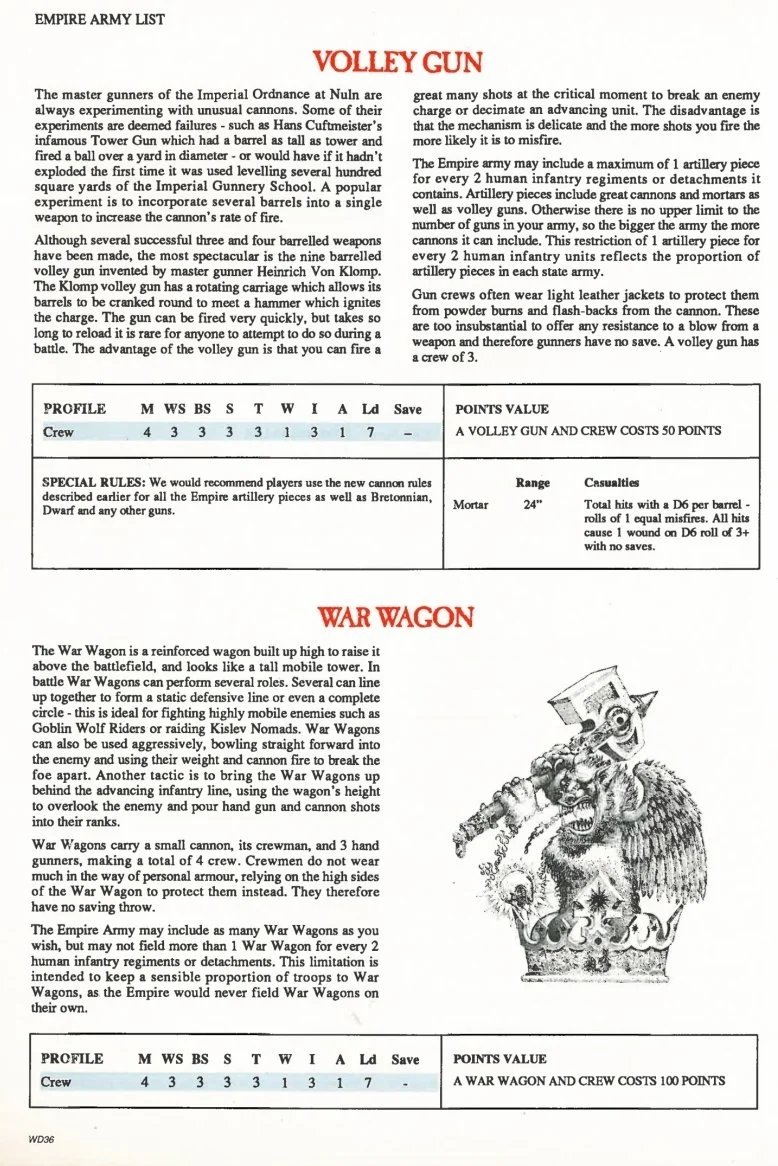 EMPIRE ARMY LIST

VOLLEY GUN

The master gunners of the Imperial Ordnance at Nuln are always experimenting with unusual cannons. Some of their experiments are deemed failures - such as Hans Cuftmeister's infamous Tower Gun which had a barrel as tall as tower and fired a ball over a yard in diameter - or would have if it hadn't exploded the first time it was used levelling several hundred square yards of the Imperial Gunnery School. A popular experiment is to incorporate several barrels into a single weapon to increase the cannon's rate of fire.

Although several successful three and four barrelled weapons have been made, the most spectacular is the nine barrelled volley gun invented by master gunner Heinrich Von Klomp. The Klomp volley gun has a rotating carriage which allows its barrels to be cranked round to meet a hammer which ignites the charge. The gun can be fired very quickly, but takes so long to reload it is rare for anyone to attempt to do so during a battle. The advantage of the volley gun is that you can fire a great many shots at the critical moment to break an enemy charge or decimate an advancing unit. The disadvantage is that the mechanism is delicate and the more shots you fire the more likely it is to misfire.

The Empire army may include a maximum of 1 artillery piece for every 2 human infantry regiments or detachments it contains. Artillery pieces include great cannons and mortars as well as volley guns. Otherwise there is no upper limit to the number of guns in your army, so the bigger the army the more cannons it can include. This restriction of 1 artillery piece for every 2 human infantry units reflects the proportion of artillery pieces in each state army.

Gun crews often wear light leather jackets to protect them from powder burns and flash-backs from the cannon. These are too insubstantial to offer any resistance to a blow from a weapon and therefore gunners have no save. A volley gun has a crew of 3.

| PROFILE | M | WS | BS | S | T | W | I | A | Ld | Save |
|---|---|---|---|---|---|---|---|---|---|---|
| Crew | 4 | 3 | 3 | 3 | 3 | 1 | 3 | 1 | 7 | – |

POINTS VALUE
A VOLLEY GUN AND CREW COSTS 50 POINTS

SPECIAL RULES: We would recommend players use the new cannon rules described earlier for all the Empire artillery pieces as well as Bretonnian, Dwarf and any other guns.

| | Range | Casualties |
|---|---|---|
| Mortar | 24" | Total hits with a D6 per barrel - rolls of 1 equal misfires. All hits cause 1 wound on D6 roll of 3+ with no saves. |

WAR WAGON

The War Wagon is a reinforced wagon built up high to raise it above the battlefield, and looks like a tall mobile tower. In battle War Wagons can perform several roles. Several can line up together to form a static defensive line or even a complete circle - this is ideal for fighting highly mobile enemies such as Goblin Wolf Riders or raiding Kislev Nomads. War Wagons can also be used aggressively, bowling straight forward into the enemy and using their weight and cannon fire to break the foe apart. Another tactic is to bring the War Wagons up behind the advancing infantry line, using the wagon's height to overlook the enemy and pour hand gun and cannon shots into their ranks.

War Wagons carry a small cannon, its crewman, and 3 hand gunners, making a total of 4 crew. Crewmen do not wear much in the way of personal armour, relying on the high sides of the War Wagon to protect them instead. They therefore have no saving throw.

The Empire Army may include as many War Wagons as you wish, but may not field more than 1 War Wagon for every 2 human infantry regiments or detachments. This limitation is intended to keep a sensible proportion of troops to War Wagons, as the Empire would never field War Wagons on their own.

| PROFILE | M | WS | BS | S | T | W | I | A | Ld | Save |
|---|---|---|---|---|---|---|---|---|---|---|
| Crew | 4 | 3 | 3 | 3 | 3 | 1 | 3 | 1 | 7 | - |

POINTS VALUE
A WAR WAGON AND CREW COSTS 100 POINTS

WD36